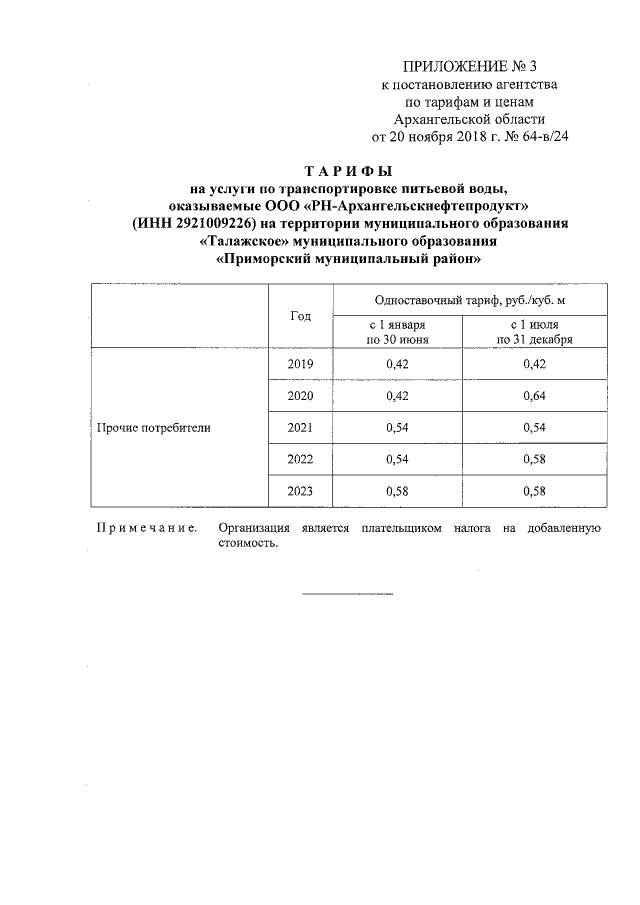 ПРИЛОЖЕНИЕ № 3
к постановлению агентства
по тарифам и ценам
Архангельской области
от 20 ноября 2018 г. № 64-в/24

ТАРИФЫ
на услуги по транспортировке питьевой воды,
оказываемые ООО «РН-Архангельскнефтепродукт»
(ИНН 2921009226) на территории муниципального образования
«Талажское» муниципального образования
«Приморский муниципальный район»

| | Год | Одноставочный тариф, руб./куб. м | |
|---|---|---|---|
| | | с 1 января по 30 июня | с 1 июля по 31 декабря |
| Прочие потребители | 2019 | 0,42 | 0,42 |
| | 2020 | 0,42 | 0,64 |
| | 2021 | 0,54 | 0,54 |
| | 2022 | 0,54 | 0,58 |
| | 2023 | 0,58 | 0,58 |

Примечание. Организация является плательщиком налога на добавленную стоимость.